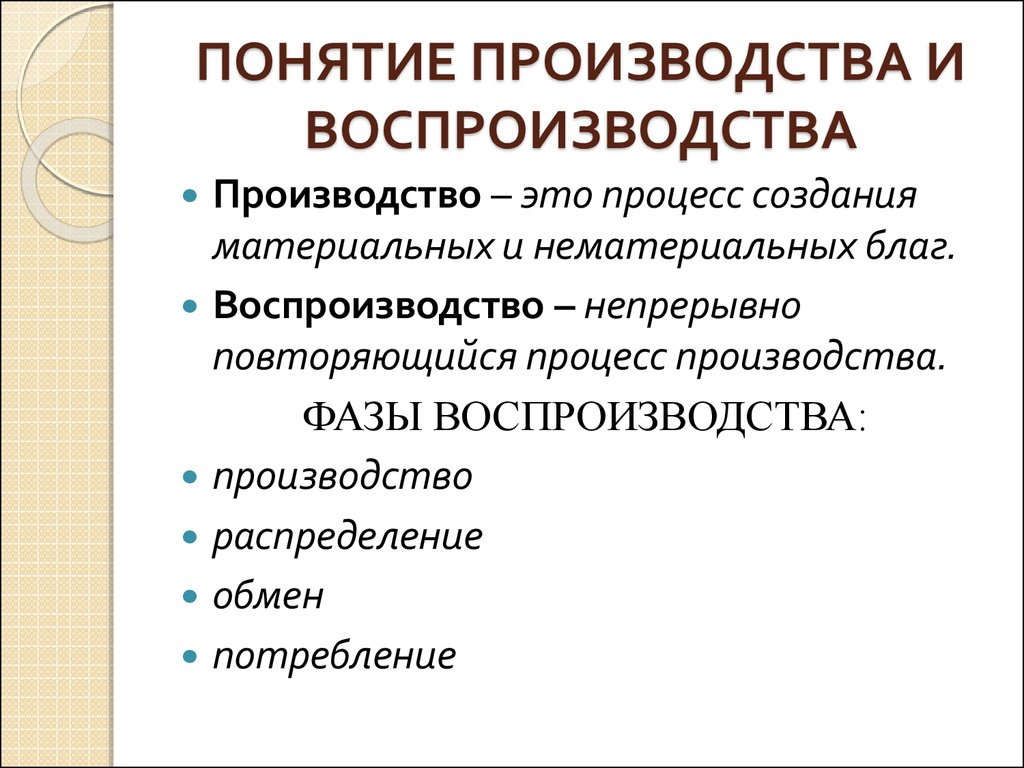 ПОНЯТИЕ ПРОИЗВОДСТВА И ВОСПРОИЗВОДСТВА

Производство – это процесс создания материальных и нематериальных благ.

Воспроизводство – непрерывно повторяющийся процесс производства.

ФАЗЫ ВОСПРОИЗВОДСТВА:

производство

распределение

обмен

потребление